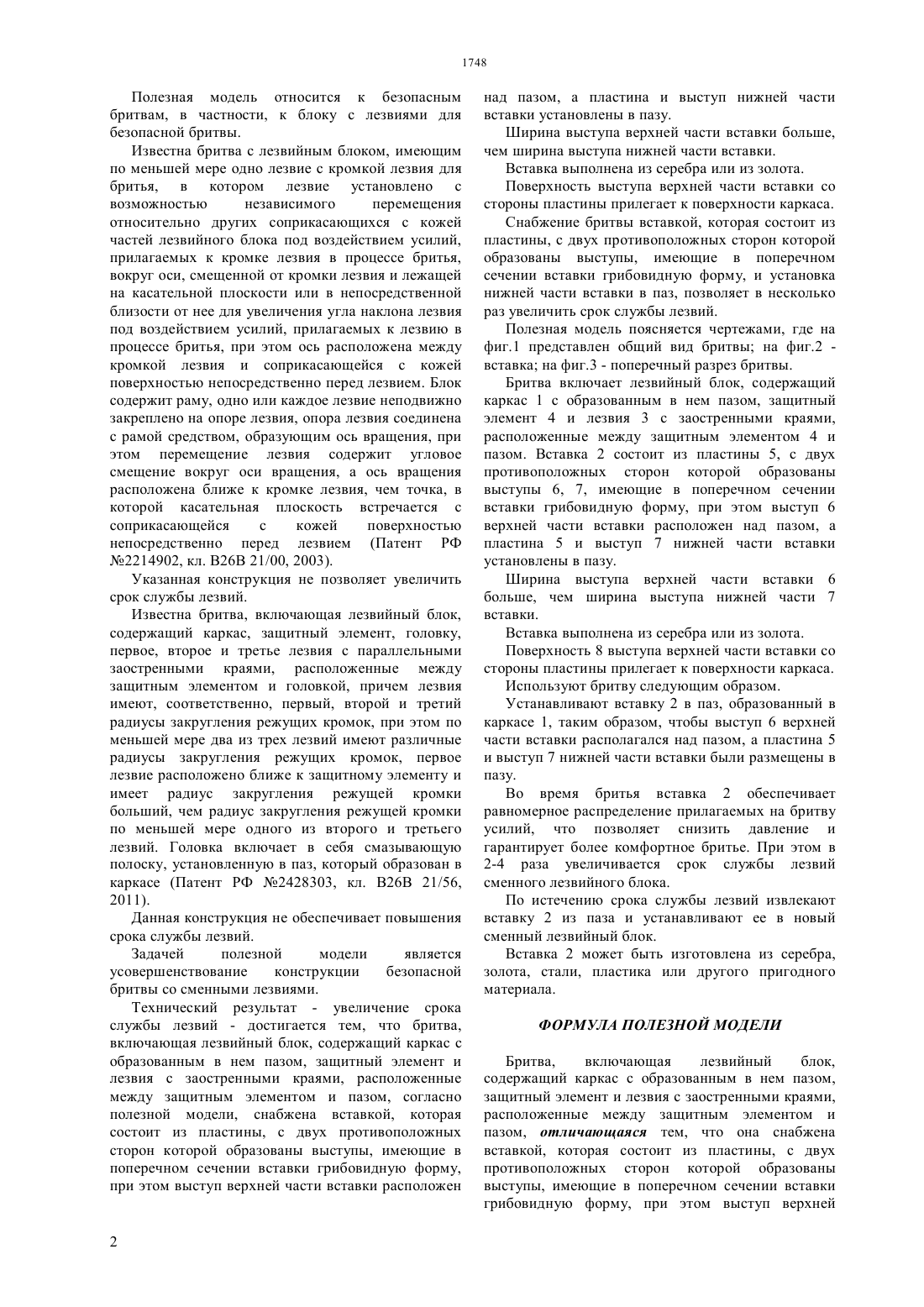 1748

Полезная модель относится к безопасным бритвам, в частности, к блоку с лезвиями для безопасной бритвы.

Известна бритва с лезвийным блоком, имеющим по меньшей мере одно лезвие с кромкой лезвия для бритья, в котором лезвие установлено с возможностью независимого перемещения относительно других соприкасающихся с кожей частей лезвийного блока под воздействием усилий, прилагаемых к кромке лезвия в процессе бритья, вокруг оси, смещенной от кромки лезвия и лежащей на касательной плоскости или в непосредственной близости от нее для увеличения угла наклона лезвия под воздействием усилий, прилагаемых к лезвию в процессе бритья, при этом ось расположена между кромкой лезвия и соприкасающейся с кожей поверхностью непосредственно перед лезвием. Блок содержит раму, одно или каждое лезвие неподвижно закреплено на опоре лезвия, опора лезвия соединена с рамой средством, образующим ось вращения, при этом перемещение лезвия содержит угловое смещение вокруг оси вращения, а ось вращения расположена ближе к кромке лезвия, чем точка, в которой касательная плоскость встречается с соприкасающейся с кожей поверхностью непосредственно перед лезвием (Патент РФ №2214902, кл. B26B 21/00, 2003).

Указанная конструкция не позволяет увеличить срок службы лезвий.

Известна бритва, включающая лезвийный блок, содержащий каркас, защитный элемент, головку, первое, второе и третье лезвия с параллельными заостренными краями, расположенные между защитным элементом и головкой, причем лезвия имеют, соответственно, первый, второй и третий радиусы закругления режущих кромок, при этом по меньшей мере два из трех лезвий имеют различные радиусы закругления режущих кромок, первое лезвие расположено ближе к защитному элементу и имеет радиус закругления режущей кромки больший, чем радиус закругления режущей кромки по меньшей мере одного из второго и третьего лезвий. Головка включает в себя смазывающую полоску, установленную в паз, который образован в каркасе (Патент РФ №2428303, кл. B26B 21/56, 2011).

Данная конструкция не обеспечивает повышения срока службы лезвий.

Задачей полезной модели является усовершенствование конструкции безопасной бритвы со сменными лезвиями.

Технический результат - увеличение срока службы лезвий - достигается тем, что бритва, включающая лезвийный блок, содержащий каркас с образованным в нем пазом, защитный элемент и лезвия с заостренными краями, расположенные между защитным элементом и пазом, согласно полезной модели, снабжена вставкой, которая состоит из пластины, с двух противоположных сторон которой образованы выступы, имеющие в поперечном сечении вставки грибовидную форму, при этом выступ верхней части вставки расположен над пазом, а пластина и выступ нижней части вставки установлены в пазу.

Ширина выступа верхней части вставки больше, чем ширина выступа нижней части вставки.

Вставка выполнена из серебра или из золота.

Поверхность выступа верхней части вставки со стороны пластины прилегает к поверхности каркаса.

Снабжение бритвы вставкой, которая состоит из пластины, с двух противоположных сторон которой образованы выступы, имеющие в поперечном сечении вставки грибовидную форму, и установка нижней части вставки в паз, позволяет в несколько раз увеличить срок службы лезвий.

Полезная модель поясняется чертежами, где на фиг.1 представлен общий вид бритвы; на фиг.2 - вставка; на фиг.3 - поперечный разрез бритвы.

Бритва включает лезвийный блок, содержащий каркас 1 с образованным в нем пазом, защитный элемент 4 и лезвия 3 с заостренными краями, расположенные между защитным элементом 4 и пазом. Вставка 2 состоит из пластины 5, с двух противоположных сторон которой образованы выступы 6, 7, имеющие в поперечном сечении вставки грибовидную форму, при этом выступ 6 верхней части вставки расположен над пазом, а пластина 5 и выступ 7 нижней части вставки установлены в пазу.

Ширина выступа верхней части вставки 6 больше, чем ширина выступа нижней части 7 вставки.

Вставка выполнена из серебра или из золота.

Поверхность 8 выступа верхней части вставки со стороны пластины прилегает к поверхности каркаса.

Используют бритву следующим образом.

Устанавливают вставку 2 в паз, образованный в каркасе 1, таким образом, чтобы выступ 6 верхней части вставки располагался над пазом, а пластина 5 и выступ 7 нижней части вставки были размещены в пазу.

Во время бритья вставка 2 обеспечивает равномерное распределение прилагаемых на бритву усилий, что позволяет снизить давление и гарантирует более комфортное бритье. При этом в 2-4 раза увеличивается срок службы лезвий сменного лезвийного блока.

По истечению срока службы лезвий извлекают вставку 2 из паза и устанавливают ее в новый сменный лезвийный блок.

Вставка 2 может быть изготовлена из серебра, золота, стали, пластика или другого пригодного материала.

ФОРМУЛА ПОЛЕЗНОЙ МОДЕЛИ

Бритва, включающая лезвийный блок, содержащий каркас с образованным в нем пазом, защитный элемент и лезвия с заостренными краями, расположенные между защитным элементом и пазом, отличающаяся тем, что она снабжена вставкой, которая состоит из пластины, с двух противоположных сторон которой образованы выступы, имеющие в поперечном сечении вставки грибовидную форму, при этом выступ верхней

2